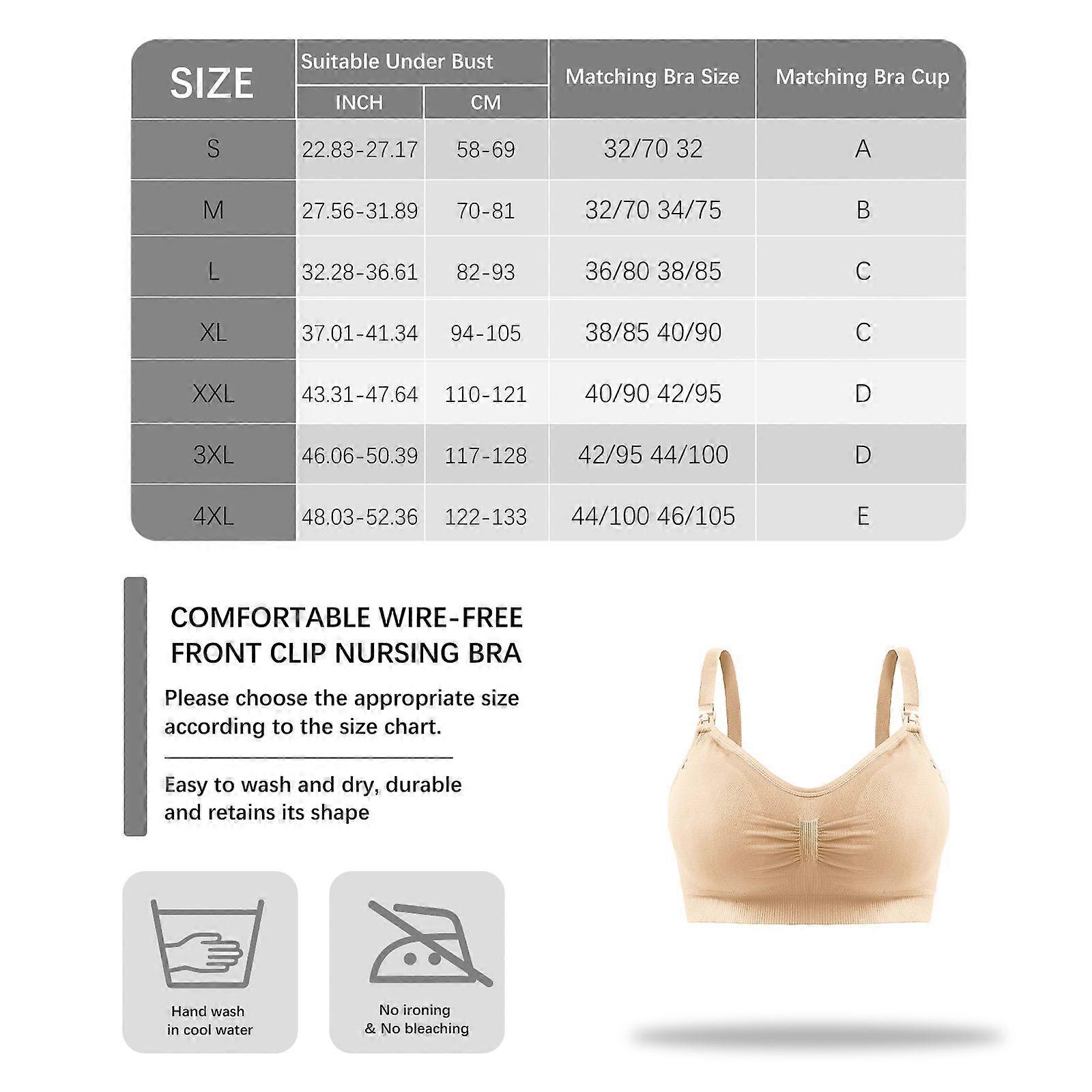 | SIZE | Suitable Under Bust INCH | Suitable Under Bust CM | Matching Bra Size | Matching Bra Cup |
|---|---|---|---|---|
| S | 22.83-27.17 | 58-69 | 32/70 32 | A |
| M | 27.56-31.89 | 70-81 | 32/70 34/75 | B |
| L | 32.28-36.61 | 82-93 | 36/80 38/85 | C |
| XL | 37.01-41.34 | 94-105 | 38/85 40/90 | C |
| XXL | 43.31-47.64 | 110-121 | 40/90 42/95 | D |
| 3XL | 46.06-50.39 | 117-128 | 42/95 44/100 | D |
| 4XL | 48.03-52.36 | 122-133 | 44/100 46/105 | E |

COMFORTABLE WIRE-FREE FRONT CLIP NURSING BRA

Please choose the appropriate size according to the size chart.

Easy to wash and dry, durable and retains its shape

Hand wash in cool water

No ironing & No bleaching